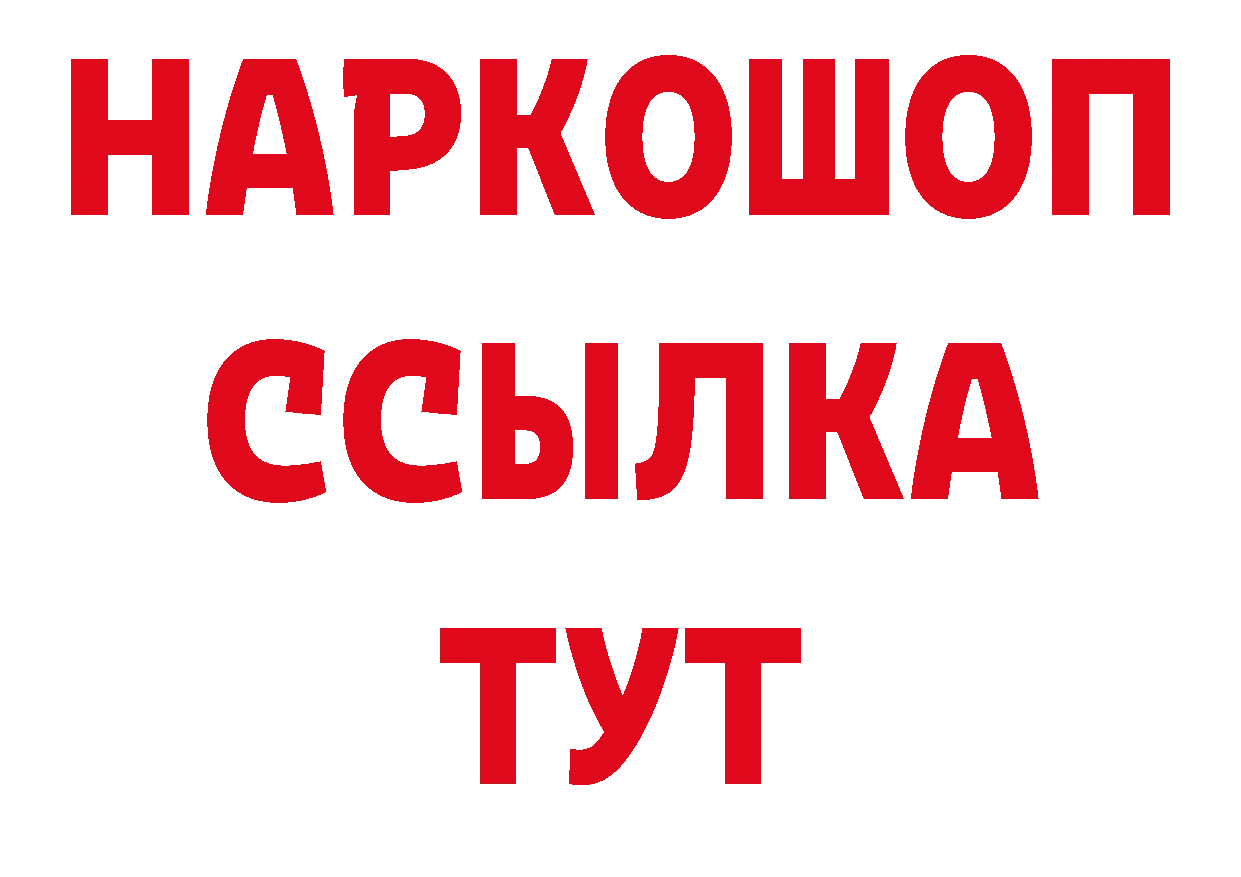 НАРКОШОП
ССЫЛКА
ТУТ